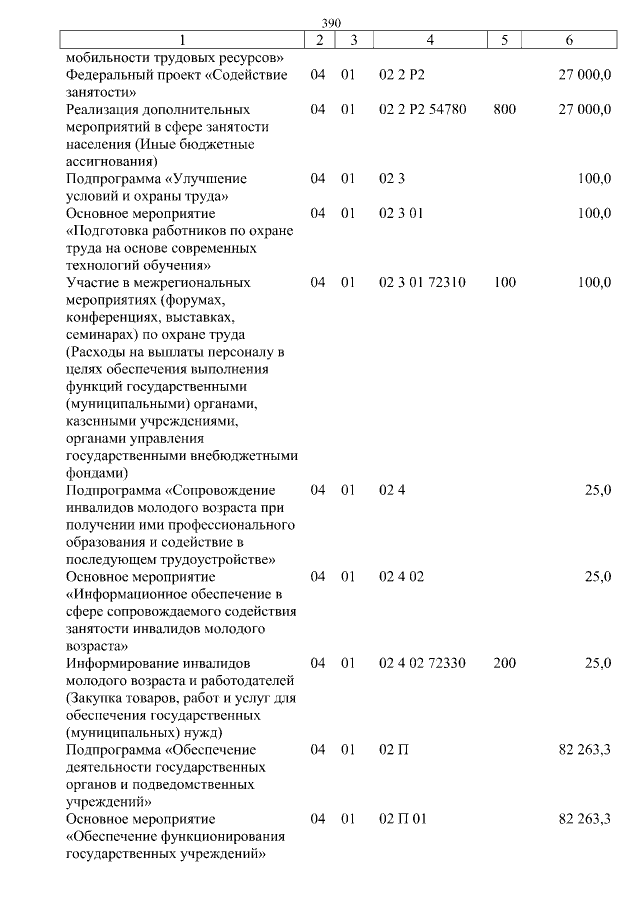 390

| 1 | 2 | 3 | 4 | 5 | 6 |
|---|---|---|---|---|---|
| мобильности трудовых ресурсов» | | | | | |
| Федеральный проект «Содействие занятости» | 04 | 01 | 02 2 P2 | | 27 000,0 |
| Реализация дополнительных мероприятий в сфере занятости населения (Иные бюджетные ассигнования) | 04 | 01 | 02 2 P2 54780 | 800 | 27 000,0 |
| Подпрограмма «Улучшение условий и охраны труда» | 04 | 01 | 02 3 | | 100,0 |
| Основное мероприятие «Подготовка работников по охране труда на основе современных технологий обучения» | 04 | 01 | 02 3 01 | | 100,0 |
| Участие в межрегиональных мероприятиях (форумах, конференциях, выставках, семинарах) по охране труда (Расходы на выплаты персоналу в целях обеспечения выполнения функций государственными (муниципальными) органами, казенными учреждениями, органами управления государственными внебюджетными фондами) | 04 | 01 | 02 3 01 72310 | 100 | 100,0 |
| Подпрограмма «Сопровождение инвалидов молодого возраста при получении ими профессионального образования и содействие в последующем трудоустройстве» | 04 | 01 | 02 4 | | 25,0 |
| Основное мероприятие «Информационное обеспечение в сфере сопровождаемого содействия занятости инвалидов молодого возраста» | 04 | 01 | 02 4 02 | | 25,0 |
| Информирование инвалидов молодого возраста и работодателей (Закупка товаров, работ и услуг для обеспечения государственных (муниципальных) нужд) | 04 | 01 | 02 4 02 72330 | 200 | 25,0 |
| Подпрограмма «Обеспечение деятельности государственных органов и подведомственных учреждений» | 04 | 01 | 02 П | | 82 263,3 |
| Основное мероприятие «Обеспечение функционирования государственных учреждений» | 04 | 01 | 02 П 01 | | 82 263,3 |